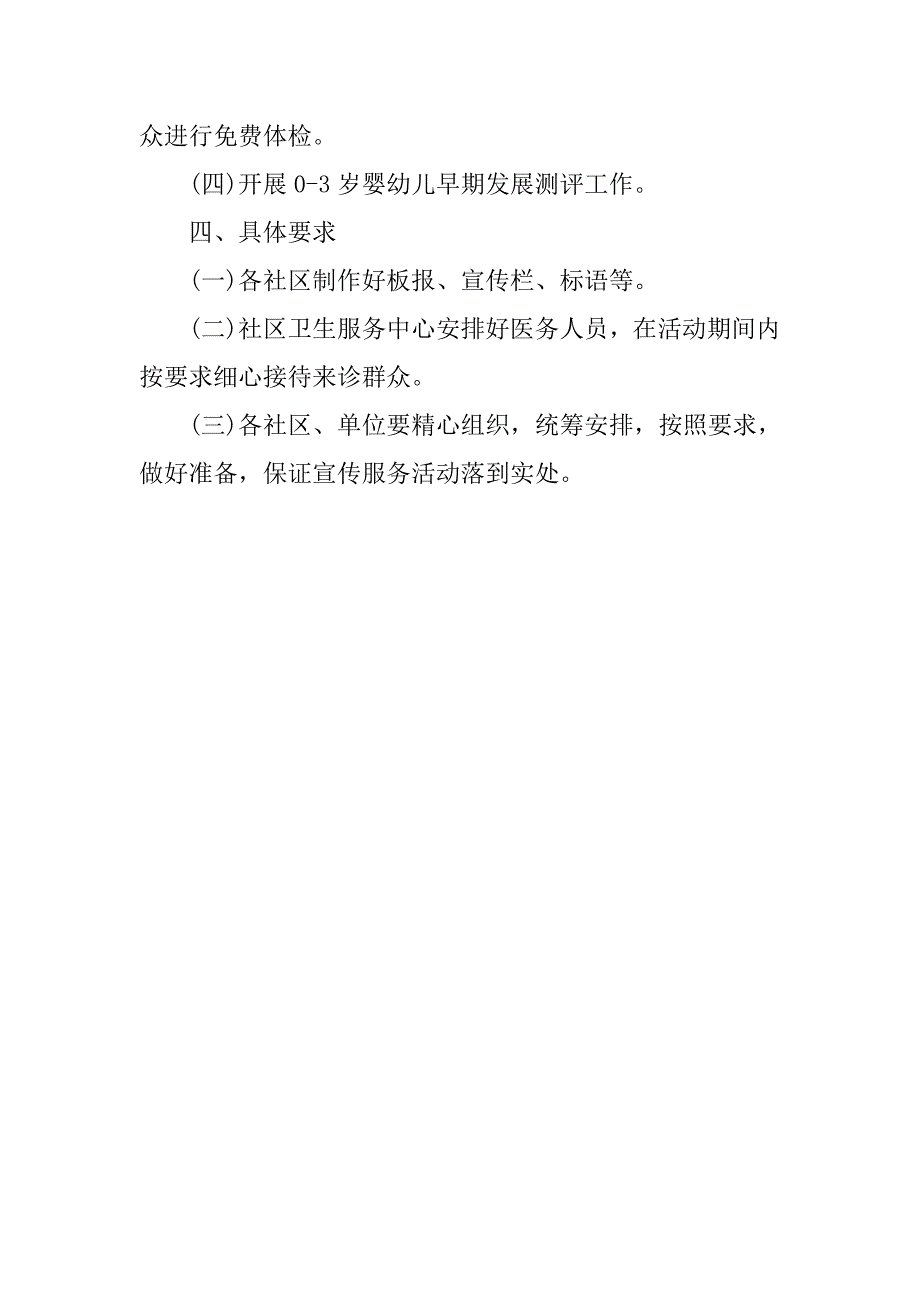 众进行免费体检。

(四)开展 0-3 岁婴幼儿早期发展测评工作。

四、具体要求

(一)各社区制作好板报、宣传栏、标语等。

(二)社区卫生服务中心安排好医务人员，在活动期间内按要求细心接待来诊群众。

(三)各社区、单位要精心组织，统筹安排，按照要求，做好准备，保证宣传服务活动落到实处。